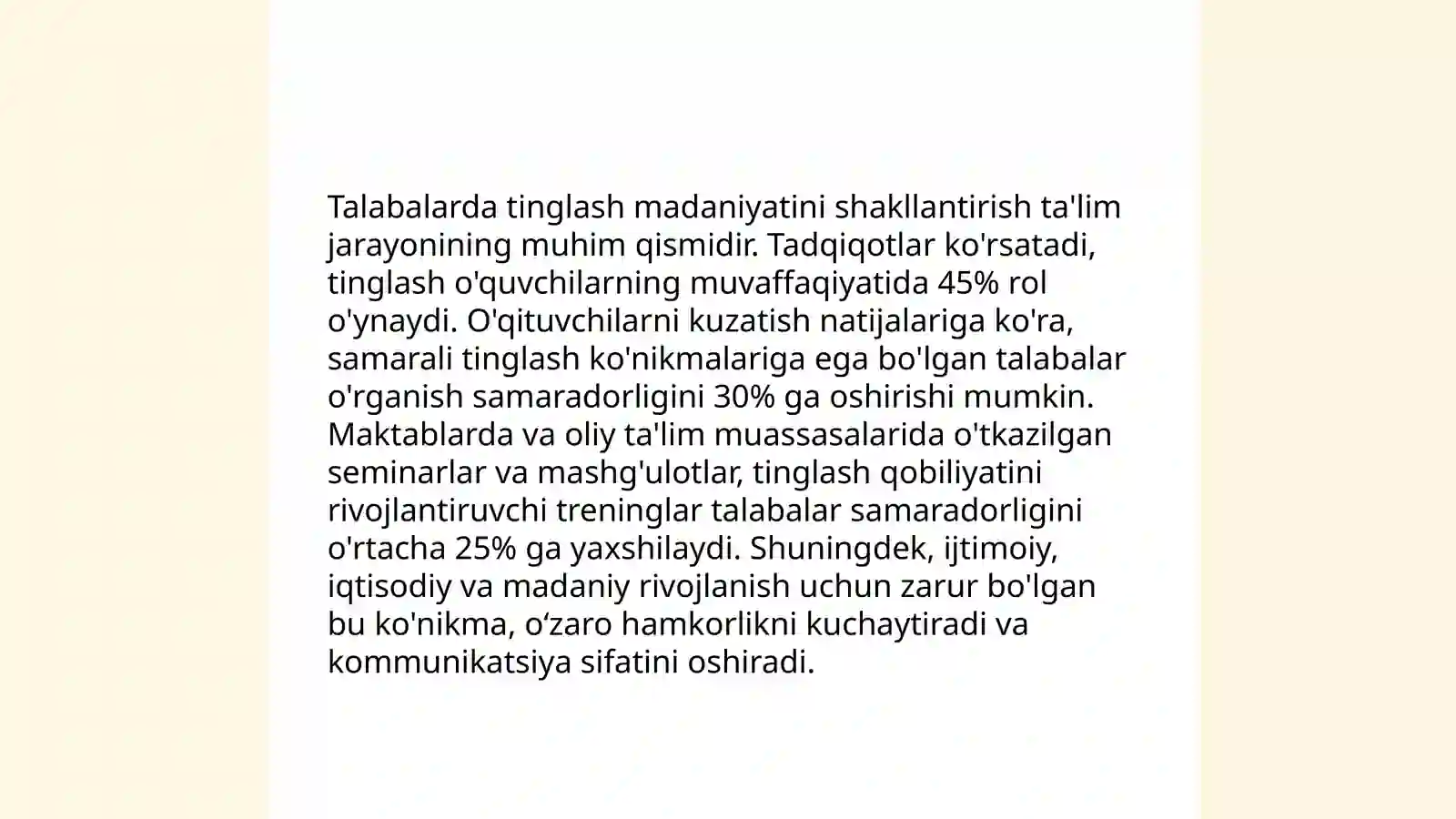 Talabalarda tinglash madaniyatini shakllantirish ta'lim jarayonining muhim qismidir. Tadqiqotlar ko'rsatadi, tinglash o'quvchilarning muvaffaqiyatida 45% rol o'ynaydi. O'qituvchilarni kuzatish natijalariga ko'ra, samarali tinglash ko'nikmalariga ega bo'lgan talabalar o'rganish samaradorligini 30% ga oshirishi mumkin. Maktablarda va oliy ta'lim muassasalarida o'tkazilgan seminarlar va mashg'ulotlar, tinglash qobiliyatini rivojlantiruvchi treninglar talabalar samaradorligini o'rtacha 25% ga yaxshilaydi. Shuningdek, ijtimoiy, iqtisodiy va madaniy rivojlanish uchun zarur bo'lgan bu ko'nikma, o‘zaro hamkorlikni kuchaytiradi va kommunikatsiya sifatini oshiradi.